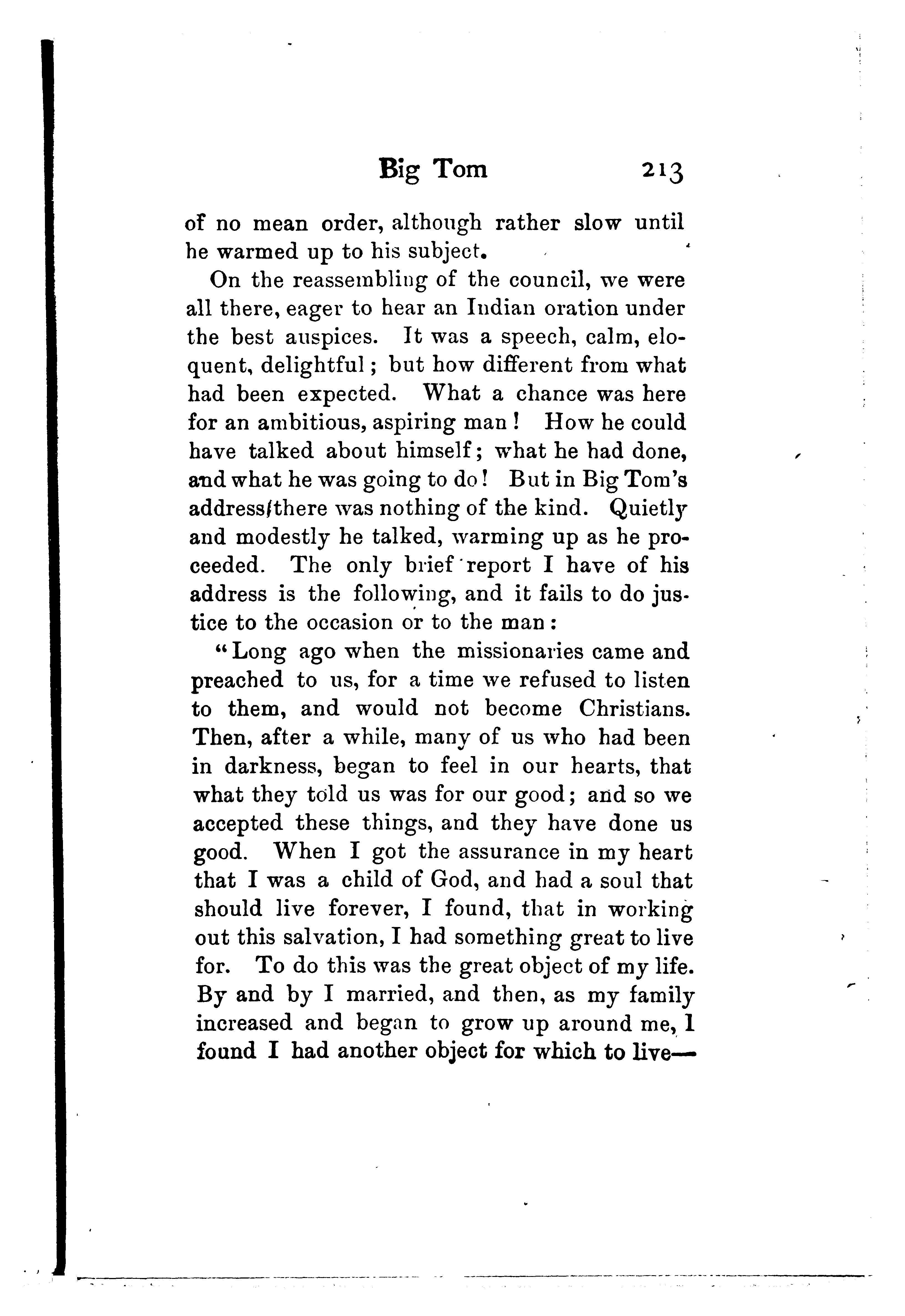 Big Tom 213

of no mean order, although rather slow until he warmed up to his subject.

On the reassembling of the council, we were all there, eager to hear an Indian oration under the best auspices. It was a speech, calm, eloquent, delightful; but how different from what had been expected. What a chance was here for an ambitious, aspiring man! How he could have talked about himself; what he had done, and what he was going to do! But in Big Tom's address there was nothing of the kind. Quietly and modestly he talked, warming up as he proceeded. The only brief report I have of his address is the following, and it fails to do justice to the occasion or to the man:

"Long ago when the missionaries came and preached to us, for a time we refused to listen to them, and would not become Christians. Then, after a while, many of us who had been in darkness, began to feel in our hearts, that what they told us was for our good; and so we accepted these things, and they have done us good. When I got the assurance in my heart that I was a child of God, and had a soul that should live forever, I found, that in working out this salvation, I had something great to live for. To do this was the great object of my life. By and by I married, and then, as my family increased and began to grow up around me, I found I had another object for which to live—